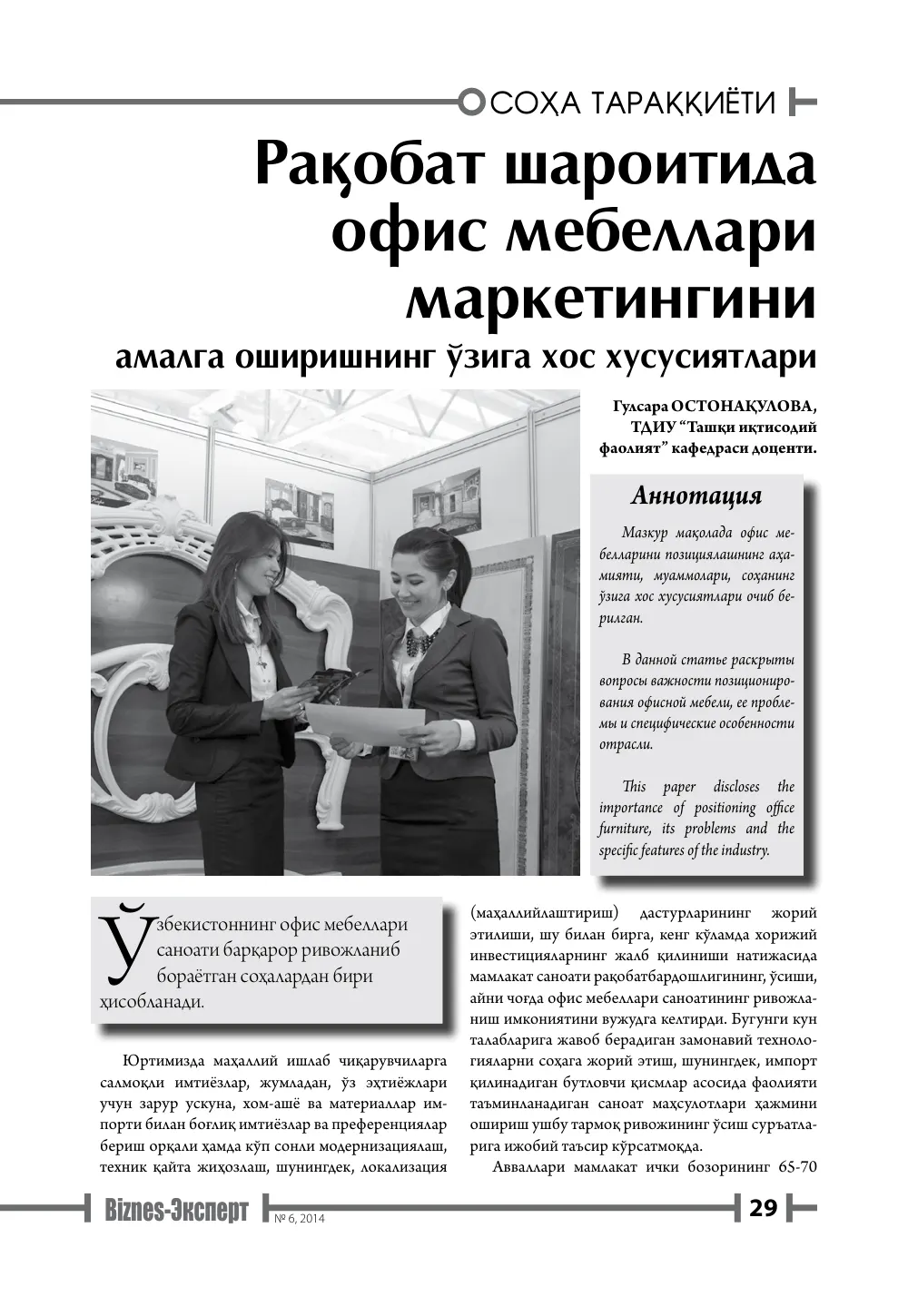 СОҲА ТАРАҚҚИЁТИ

Рақобат шароитида офис мебеллари маркетингини

амалга оширишнинг ўзига хос хусусиятлари

Гулсара ОСТОНАҚУЛОВА,
ТДИУ "Ташқи иқтисодий фаолият" кафедраси доценти.

Аннотация

Мазкур мақолада офис мебелларини позициялашнинг аҳамияти, муаммолари, соҳанинг ўзига хос хусусиятлари очиб берилган.

В данной статье раскрыты вопросы важности позиционирования офисной мебели, ее проблемы и специфические особенности отрасли.

This paper discloses the importance of positioning office furniture, its problems and the specific features of the industry.

Ўзбекистоннинг офис мебеллари саноати барқарор ривожланиб бораётган соҳалардан бири ҳисобланади.

Юртимизда маҳаллий ишлаб чиқарувчиларга салмоқли имтиёзлар, жумладан, ўз эҳтиёжлари учун зарур ускуна, хом-ашё ва материаллар импорти билан боғлиқ имтиёзлар ва преференциялар бериш орқали ҳамда кўп сонли модернизациялаш, техник қайта жиҳозлаш, шунингдек, локализация (маҳаллийлаштириш) дастурларининг жорий этилиши, шу билан бирга, кенг кўламда хорижий инвестицияларнинг жалб қилиниши натижасида мамлакат саноати рақобатбардошлигининг, ўсиши, айни чоғда офис мебеллари саноатининг ривожланиш имкониятини вужудга келтирди. Бугунги кун талабларига жавоб берадиган замонавий технологияларни соҳага жорий этиш, шунингдек, импорт қилинадиган бутловчи қисмлар асосида фаолияти таъминланадиган саноат маҳсулотлари ҳажмини ошириш ушбу тармоқ ривожининг ўсиш суръатларига ижобий таъсир кўрсатмоқда.

Авваллари мамлакат ички бозорининг 65-70

Biznes-Эксперт № 6, 2014

29